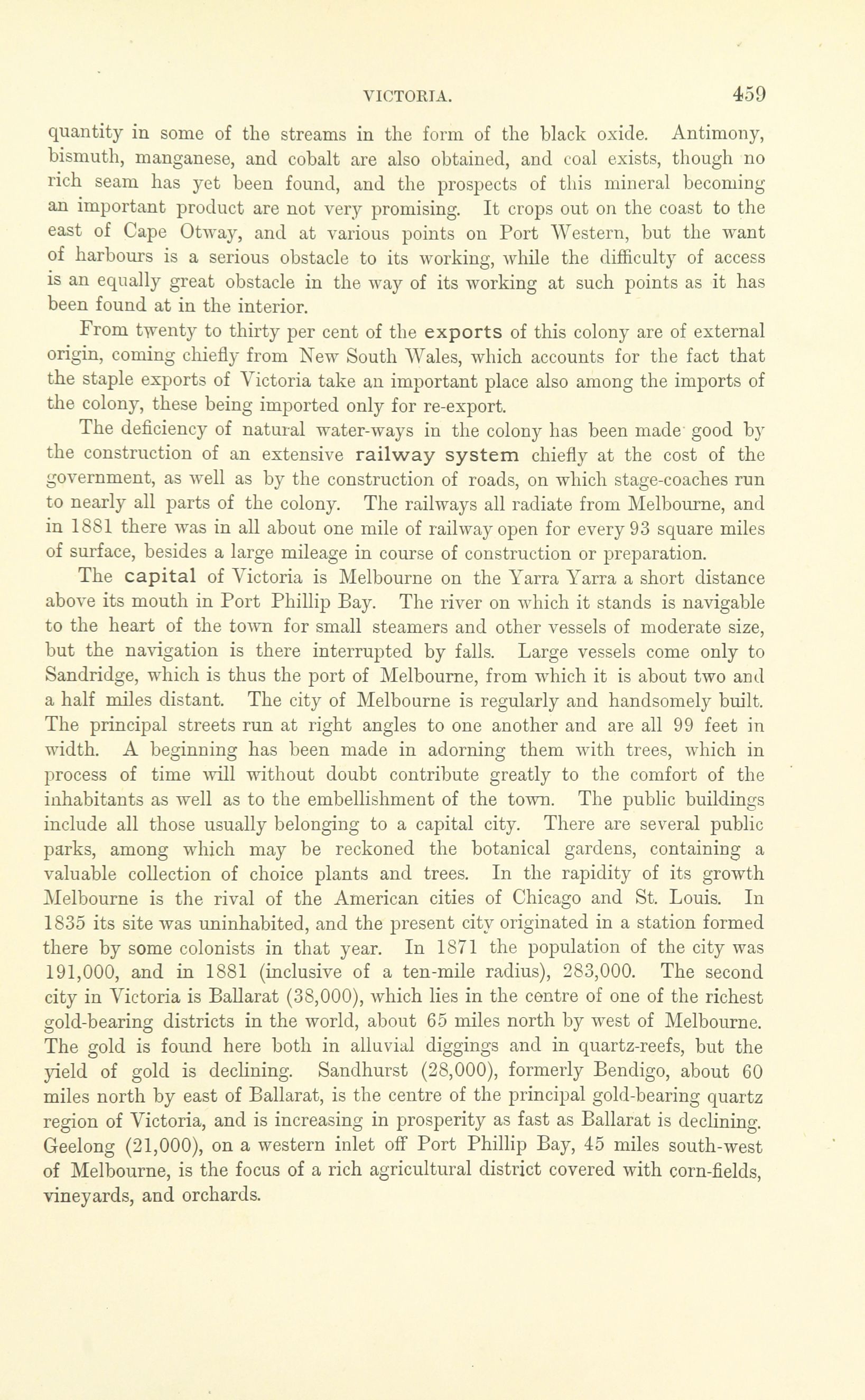 VICTORIA. 459

quantity in some of the streams in the form of the black oxide. Antimony, bismuth, manganese, and cobalt are also obtained, and coal exists, though no rich seam has yet been found, and the prospects of this mineral becoming an important product are not very promising. It crops out on the coast to the east of Cape Otway, and at various points on Port Western, but the want of harbours is a serious obstacle to its working, while the difficulty of access is an equally great obstacle in the way of its working at such points as it has been found at in the interior.

From twenty to thirty per cent of the exports of this colony are of external origin, coming chiefly from New South Wales, which accounts for the fact that the staple exports of Victoria take an important place also among the imports of the colony, these being imported only for re-export.

The deficiency of natural water-ways in the colony has been made good by the construction of an extensive railway system chiefly at the cost of the government, as well as by the construction of roads, on which stage-coaches run to nearly all parts of the colony. The railways all radiate from Melbourne, and in 1881 there was in all about one mile of railway open for every 93 square miles of surface, besides a large mileage in course of construction or preparation.

The capital of Victoria is Melbourne on the Yarra Yarra a short distance above its mouth in Port Phillip Bay. The river on which it stands is navigable to the heart of the town for small steamers and other vessels of moderate size, but the navigation is there interrupted by falls. Large vessels come only to Sandridge, which is thus the port of Melbourne, from which it is about two and a half miles distant. The city of Melbourne is regularly and handsomely built. The principal streets run at right angles to one another and are all 99 feet in width. A beginning has been made in adorning them with trees, which in process of time will without doubt contribute greatly to the comfort of the inhabitants as well as to the embellishment of the town. The public buildings include all those usually belonging to a capital city. There are several public parks, among which may be reckoned the botanical gardens, containing a valuable collection of choice plants and trees. In the rapidity of its growth Melbourne is the rival of the American cities of Chicago and St. Louis. In 1835 its site was uninhabited, and the present city originated in a station formed there by some colonists in that year. In 1871 the population of the city was 191,000, and in 1881 (inclusive of a ten-mile radius), 283,000. The second city in Victoria is Ballarat (38,000), which lies in the centre of one of the richest gold-bearing districts in the world, about 65 miles north by west of Melbourne. The gold is found here both in alluvial diggings and in quartz-reefs, but the yield of gold is declining. Sandhurst (28,000), formerly Bendigo, about 60 miles north by east of Ballarat, is the centre of the principal gold-bearing quartz region of Victoria, and is increasing in prosperity as fast as Ballarat is declining. Geelong (21,000), on a western inlet off Port Phillip Bay, 45 miles south-west of Melbourne, is the focus of a rich agricultural district covered with corn-fields, vineyards, and orchards.